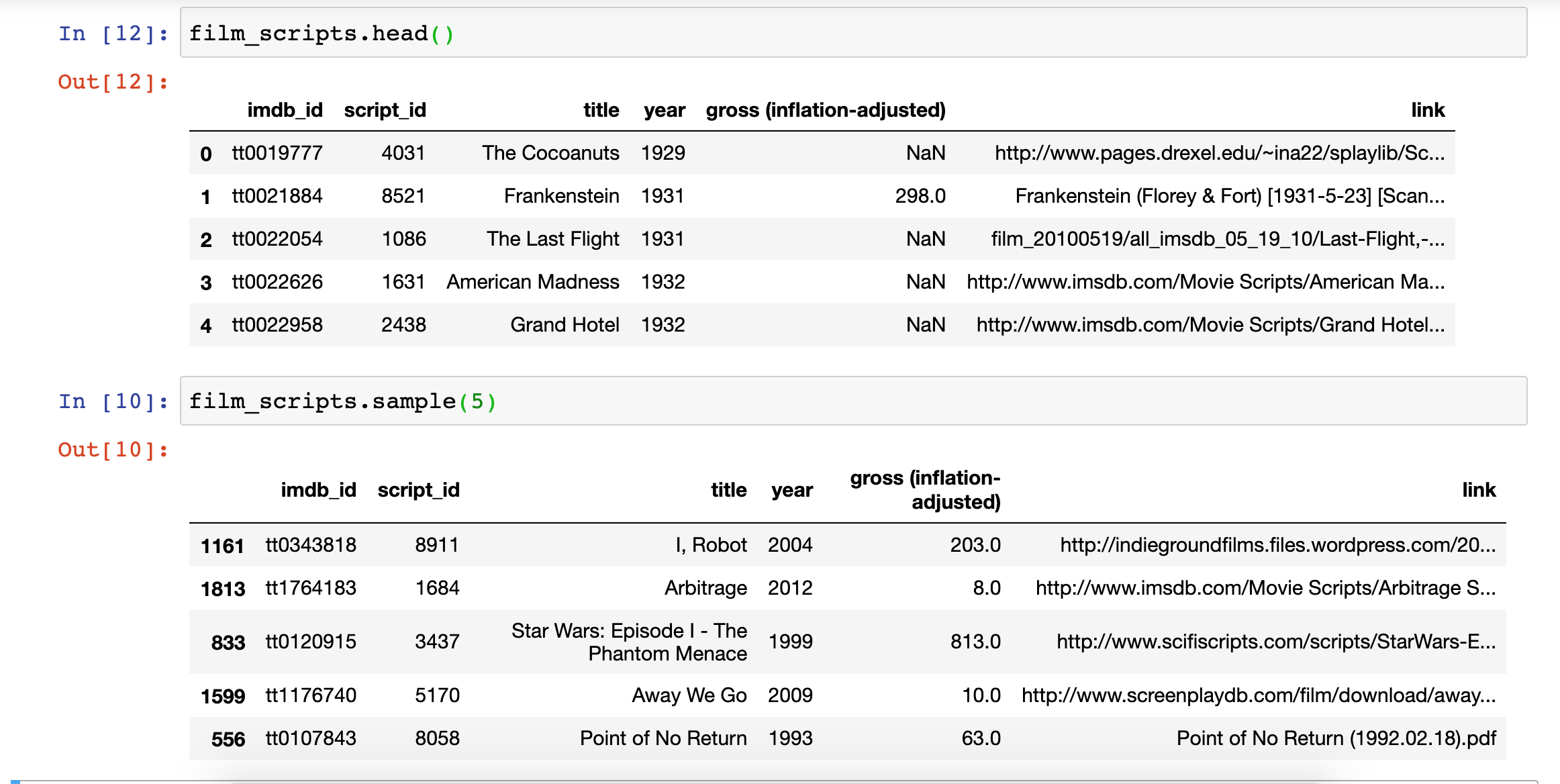 In [12]: film_scripts.head()

Out[12]:

| | imdb_id | script_id | title | year | gross (inflation-adjusted) | link |
|---|---|---|---|---|---|---|
| 0 | tt0019777 | 4031 | The Cocoanuts | 1929 | NaN | http://www.pages.drexel.edu/~ina22/splaylib/Sc... |
| 1 | tt0021884 | 8521 | Frankenstein | 1931 | 298.0 | Frankenstein (Florey & Fort) [1931-5-23] [Scan... |
| 2 | tt0022054 | 1086 | The Last Flight | 1931 | NaN | film_20100519/all_imsdb_05_19_10/Last-Flight,-... |
| 3 | tt0022626 | 1631 | American Madness | 1932 | NaN | http://www.imsdb.com/Movie Scripts/American Ma... |
| 4 | tt0022958 | 2438 | Grand Hotel | 1932 | NaN | http://www.imsdb.com/Movie Scripts/Grand Hotel... |

In [10]: film_scripts.sample(5)

Out[10]:

| | imdb_id | script_id | title | year | gross (inflation-adjusted) | link |
|---|---|---|---|---|---|---|
| 1161 | tt0343818 | 8911 | I, Robot | 2004 | 203.0 | http://indiegroundfilms.files.wordpress.com/20... |
| 1813 | tt1764183 | 1684 | Arbitrage | 2012 | 8.0 | http://www.imsdb.com/Movie Scripts/Arbitrage S... |
| 833 | tt0120915 | 3437 | Star Wars: Episode I - The Phantom Menace | 1999 | 813.0 | http://www.scifiscripts.com/scripts/StarWars-E... |
| 1599 | tt1176740 | 5170 | Away We Go | 2009 | 10.0 | http://www.screenplaydb.com/film/download/away... |
| 556 | tt0107843 | 8058 | Point of No Return | 1993 | 63.0 | Point of No Return (1992.02.18).pdf |